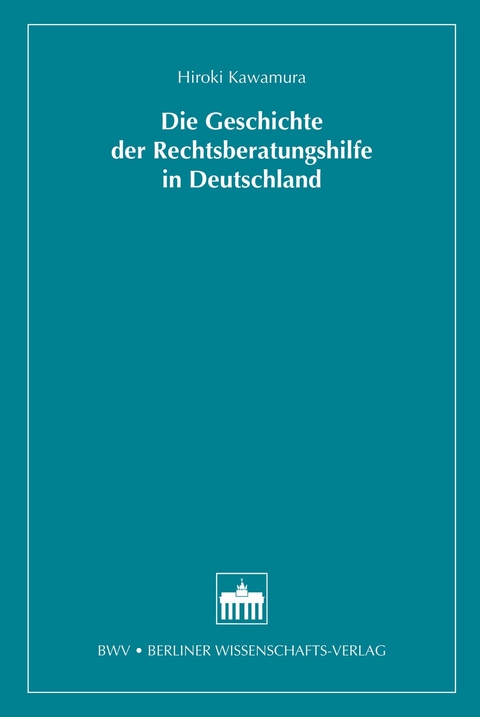 Hiroki Kawamura

Die Geschichte der Rechtsberatungshilfe in Deutschland

BWV • BERLINER WISSENSCHAFTS-VERLAG